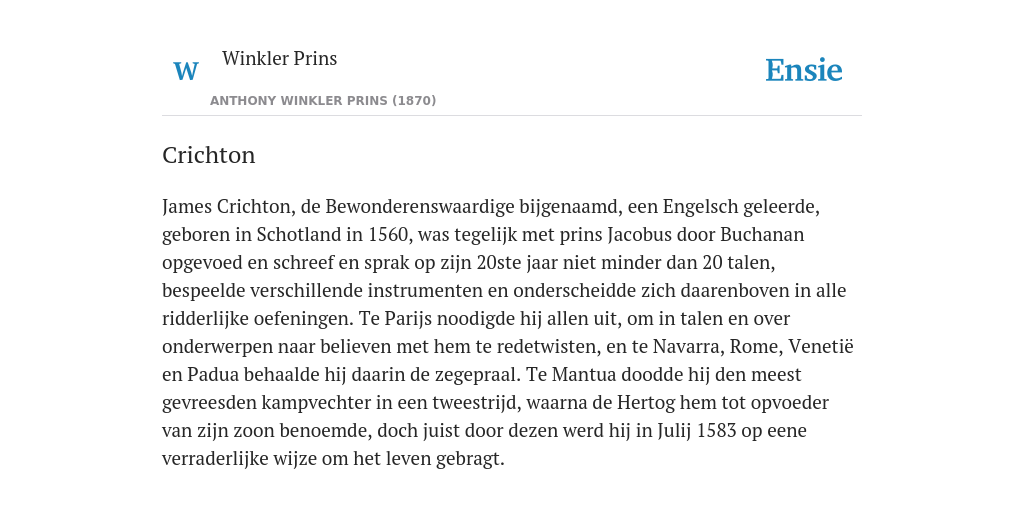 W

Winkler Prins

ANTHONY WINKLER PRINS (1870)

Ensie

Crichton

James Crichton, de Bewonderenswaardige bijgenaamd, een Engelsch geleerde, geboren in Schotland in 1560, was tegelijk met prins Jacobus door Buchanan opgevoed en schreef en sprak op zijn 20ste jaar niet minder dan 20 talen, bespeelde verschillende instrumenten en onderscheidde zich daarenboven in alle ridderlijke oefeningen. Te Parijs noodigde hij allen uit, om in talen en over onderwerpen naar believen met hem te redetwisten, en te Navarra, Rome, Venetië en Padua behaalde hij daarin de zegepraal. Te Mantua doodde hij den meest gevreesden kampvechter in een tweestrijd, waarna de Hertog hem tot opvoeder van zijn zoon benoemde, doch juist door dezen werd hij in Julij 1583 op eene verraderlijke wijze om het leven gebragt.